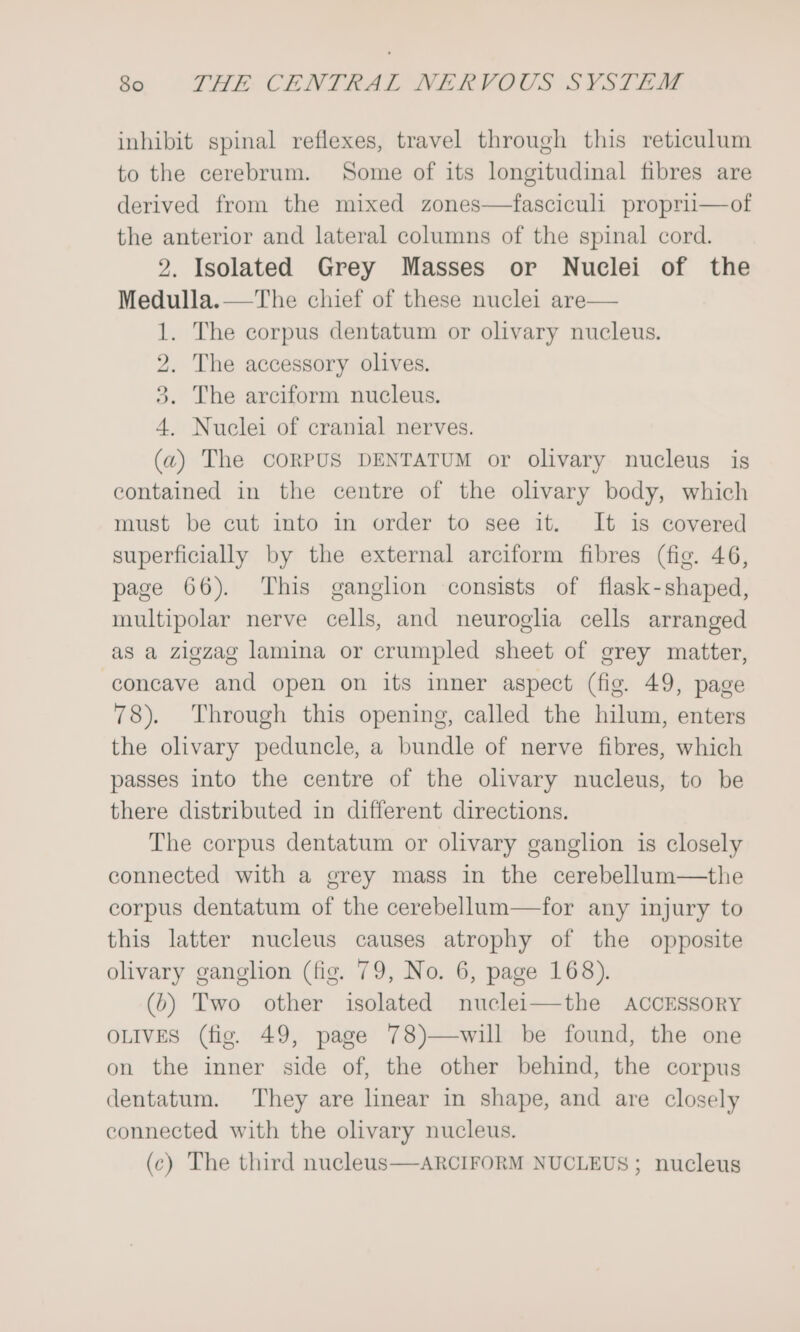 80 THE CENTRAL NERVOUS SYSTEM

inhibit spinal reflexes, travel through this reticulum to the cerebrum. Some of its longitudinal fibres are derived from the mixed zones—fasciculi proprii—of the anterior and lateral columns of the spinal cord.

2. Isolated Grey Masses or Nuclei of the Medulla.—The chief of these nuclei are—

1. The corpus dentatum or olivary nucleus.
2. The accessory olives.
3. The arciform nucleus.
4. Nuclei of cranial nerves.

(a) The CORPUS DENTATUM or olivary nucleus is contained in the centre of the olivary body, which must be cut into in order to see it. It is covered superficially by the external arciform fibres (fig. 46, page 66). This ganglion consists of flask-shaped, multipolar nerve cells, and neuroglia cells arranged as a zigzag lamina or crumpled sheet of grey matter, concave and open on its inner aspect (fig. 49, page 78). Through this opening, called the hilum, enters the olivary peduncle, a bundle of nerve fibres, which passes into the centre of the olivary nucleus, to be there distributed in different directions.

The corpus dentatum or olivary ganglion is closely connected with a grey mass in the cerebellum—the corpus dentatum of the cerebellum—for any injury to this latter nucleus causes atrophy of the opposite olivary ganglion (fig. 79, No. 6, page 168).

(b) Two other isolated nuclei—the ACCESSORY OLIVES (fig. 49, page 78)—will be found, the one on the inner side of, the other behind, the corpus dentatum. They are linear in shape, and are closely connected with the olivary nucleus.

(c) The third nucleus—ARCIFORM NUCLEUS; nucleus